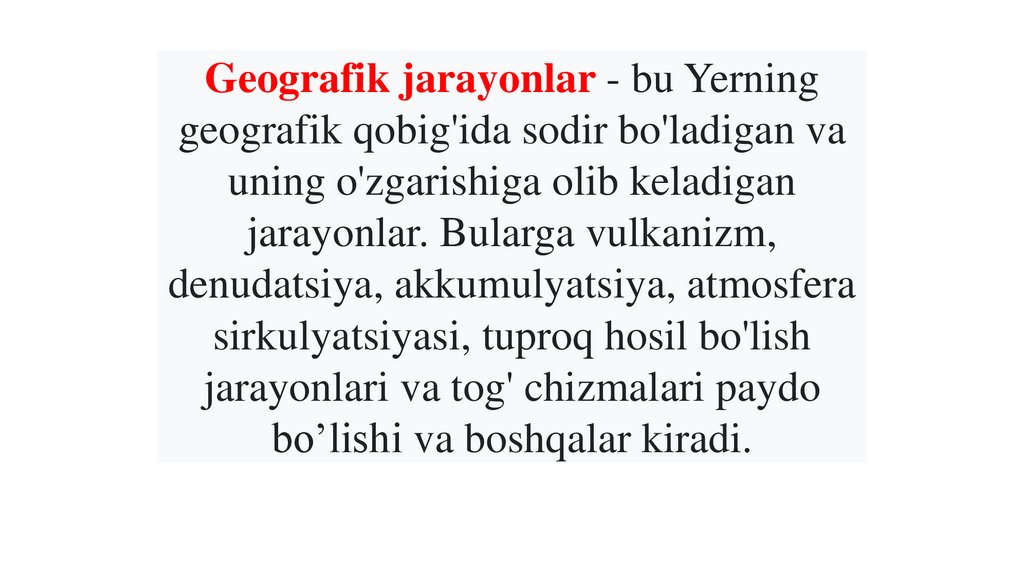 Geografik jarayonlar - bu Yerning geografik qobig'ida sodir bo'ladigan va uning o'zgarishiga olib keladigan jarayonlar. Bularga vulkanizm, denudatsiya, akkumulyatsiya, atmosfera sirkulyatsiyasi, tuproq hosil bo'lish jarayonlari va tog' chizmalari paydo bo'lishi va boshqalar kiradi.